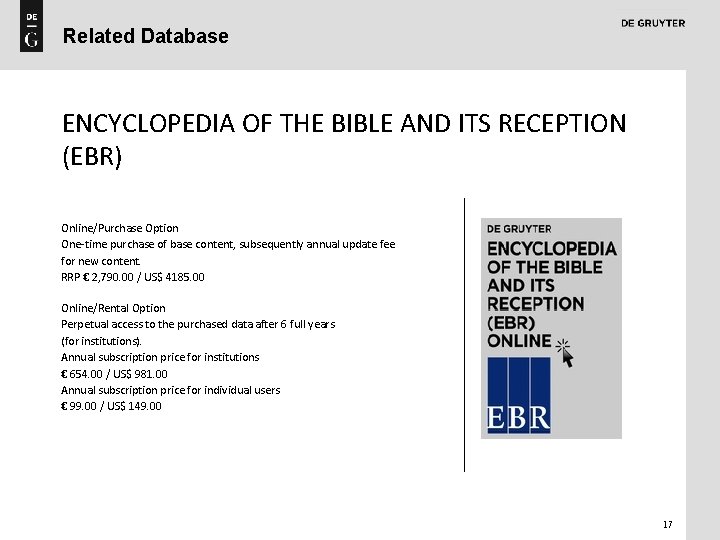 DE
G

Related Database

DE GRUYTER

ENCYCLOPEDIA OF THE BIBLE AND ITS RECEPTION (EBR)

Online/Purchase Option
One-time purchase of base content, subsequently annual update fee for new content.
RRP € 2,790.00 / US$ 4185.00

Online/Rental Option
Perpetual access to the purchased data after 6 full years (for institutions).
Annual subscription price for institutions
€ 654.00 / US$ 981.00
Annual subscription price for individual users
€ 99.00 / US$ 149.00

DE GRUYTER
ENCYCLOPEDIA
OF THE BIBLE
AND ITS
RECEPTION
(EBR)
ONLINE
EBR

17